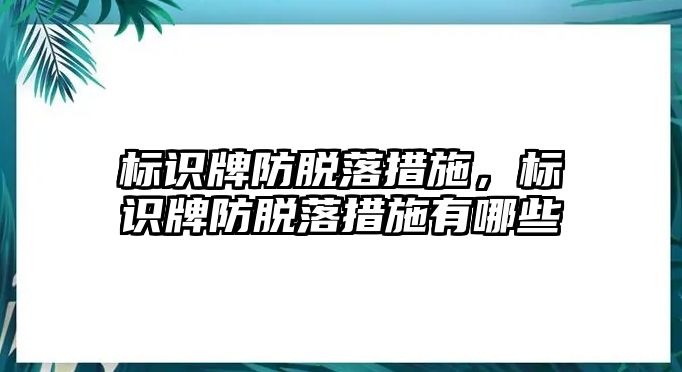 标识牌防脱落措施，标识牌防脱落措施有哪些